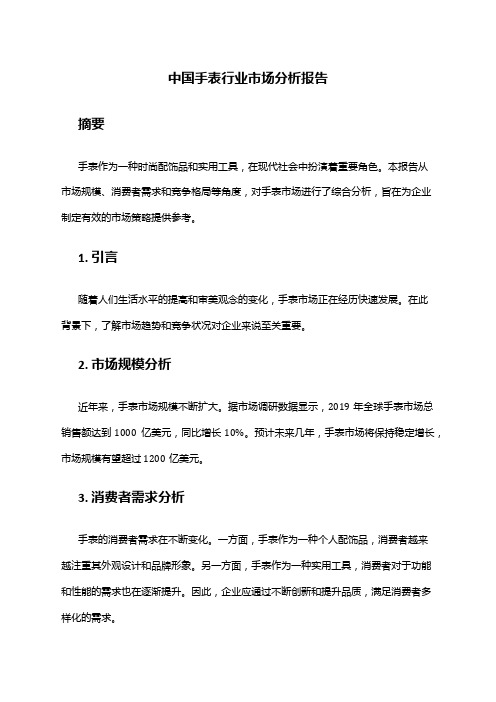 中国手表行业市场分析报告

摘要

手表作为一种时尚配饰品和实用工具，在现代社会中扮演着重要角色。本报告从市场规模、消费者需求和竞争格局等角度，对手表市场进行了综合分析，旨在为企业制定有效的市场策略提供参考。

1. 引言

随着人们生活水平的提高和审美观念的变化，手表市场正在经历快速发展。在此背景下，了解市场趋势和竞争状况对企业来说至关重要。

2. 市场规模分析

近年来，手表市场规模不断扩大。据市场调研数据显示，2019 年全球手表市场总销售额达到 1000 亿美元，同比增长 10%。预计未来几年，手表市场将保持稳定增长，市场规模有望超过 1200 亿美元。

3. 消费者需求分析

手表的消费者需求在不断变化。一方面，手表作为一种个人配饰品，消费者越来越注重其外观设计和品牌形象。另一方面，手表作为一种实用工具，消费者对于功能和性能的需求也在逐渐提升。因此，企业应通过不断创新和提升品质，满足消费者多样化的需求。